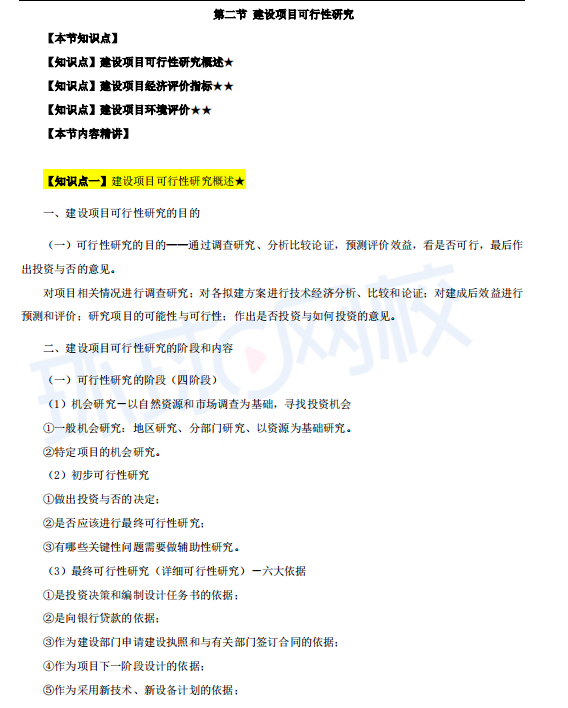 第二节 建设项目可行性研究

【本节知识点】

【知识点】建设项目可行性研究概述★

【知识点】建设项目经济评价指标★★

【知识点】建设项目环境评价★★

【本节内容精讲】

【知识点一】建设项目可行性研究概述★

一、建设项目可行性研究的目的

（一）可行性研究的目的——通过调查研究、分析比较论证，预测评价效益，看是否可行，最后作出投资与否的意见。

对项目相关情况进行调查研究；对各拟建方案进行技术经济分析、比较和论证；对建成后效益进行预测和评价；研究项目的可能性与可行性；作出是否投资与如何投资的意见。

二、建设项目可行性研究的阶段和内容

（一）可行性研究的阶段（四阶段）

（1）机会研究－以自然资源和市场调查为基础，寻找投资机会

①一般机会研究：地区研究、分部门研究、以资源为基础研究。

②特定项目的机会研究。

（2）初步可行性研究

①做出投资与否的决定；

②是否应该进行最终可行性研究；

③有哪些关键性问题需要做辅助性研究。

（3）最终可行性研究（详细可行性研究）－六大依据

①是投资决策和编制设计任务书的依据；

②是向银行贷款的依据；

③作为建设部门申请建设执照和与有关部门签订合同的依据；

④作为项目下一阶段设计的依据；

⑤作为采用新技术、新设备计划的依据；

环球网校